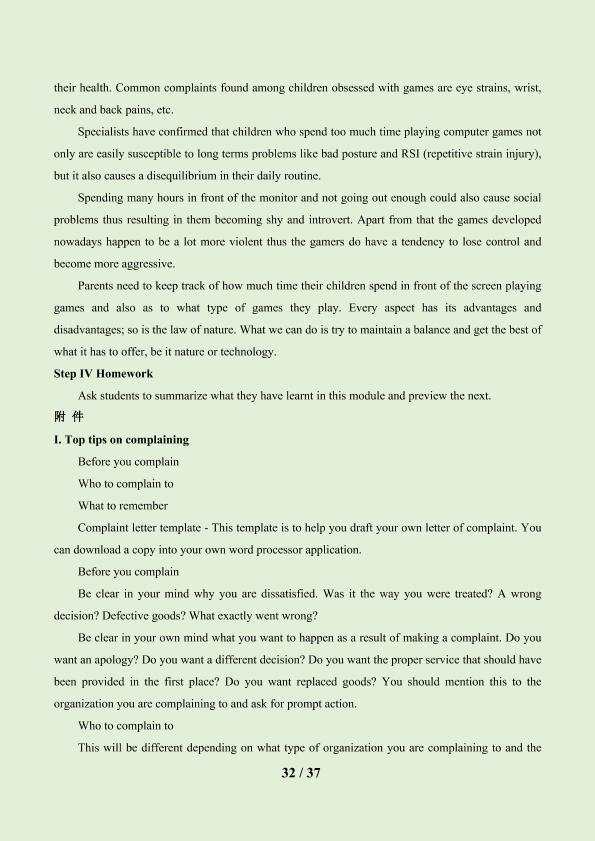 their health. Common complaints found among children obsessed with games are eye strains, wrist, neck and back pains, etc.

Specialists have confirmed that children who spend too much time playing computer games not only are easily susceptible to long terms problems like bad posture and RSI (repetitive strain injury), but it also causes a disequilibrium in their daily routine.

Spending many hours in front of the monitor and not going out enough could also cause social problems thus resulting in them becoming shy and introvert. Apart from that the games developed nowadays happen to be a lot more violent thus the gamers do have a tendency to lose control and become more aggressive.

Parents need to keep track of how much time their children spend in front of the screen playing games and also as to what type of games they play. Every aspect has its advantages and disadvantages; so is the law of nature. What we can do is try to maintain a balance and get the best of what it has to offer, be it nature or technology.

Step IV Homework

Ask students to summarize what they have learnt in this module and preview the next.

附 件

I. Top tips on complaining

Before you complain

Who to complain to

What to remember

Complaint letter template - This template is to help you draft your own letter of complaint. You can download a copy into your own word processor application.

Before you complain

Be clear in your mind why you are dissatisfied. Was it the way you were treated? A wrong decision? Defective goods? What exactly went wrong?

Be clear in your own mind what you want to happen as a result of making a complaint. Do you want an apology? Do you want a different decision? Do you want the proper service that should have been provided in the first place? Do you want replaced goods? You should mention this to the organization you are complaining to and ask for prompt action.

Who to complain to

This will be different depending on what type of organization you are complaining to and the

32 / 37